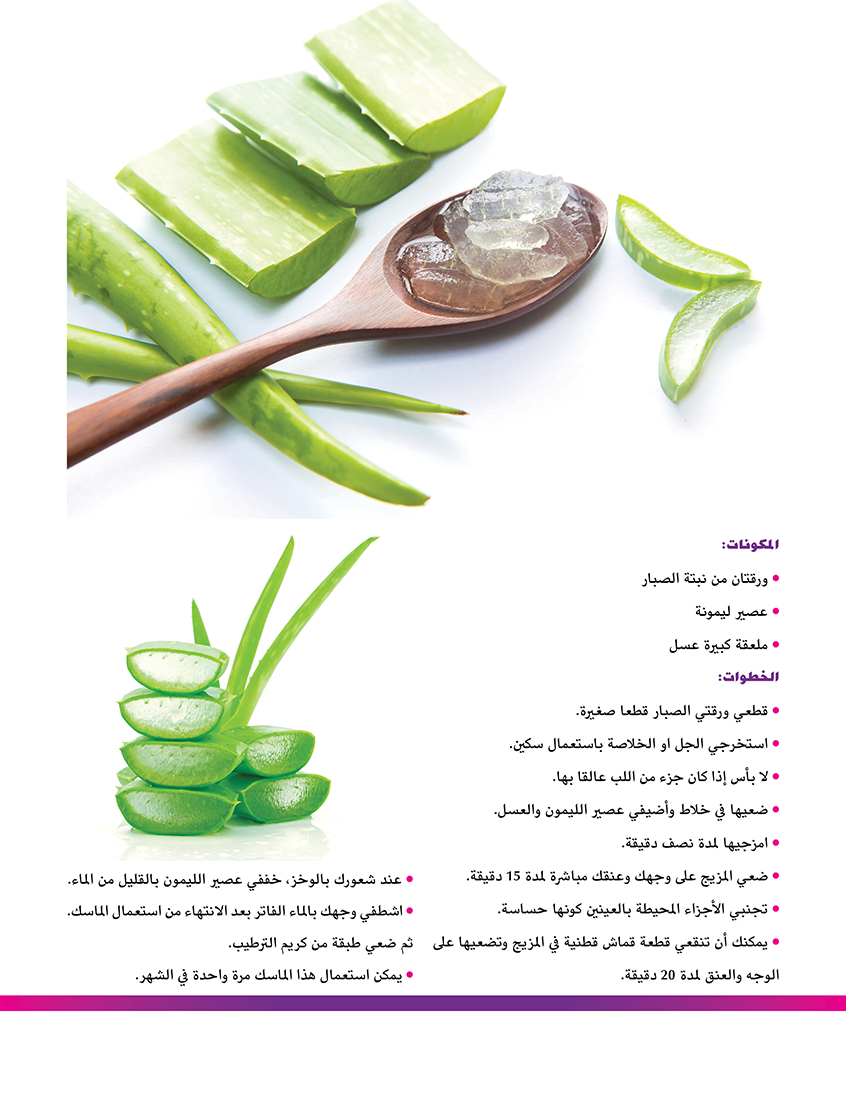 المكونات:

• ورقتان من نبتة الصبار

• عصير ليمونة

• ملعقة كبيرة عسل

الخطوات:

• قطعي ورقتي الصبار قطعا صغيرة.

• استخرجي الجل او الخلاصة باستعمال سكين.

• لا بأس إذا كان جزء من اللب عالقا بها.

• ضعيها في خلاط وأضيفي عصير الليمون والعسل.

• امزجيها لمدة نصف دقيقة.

• ضعي المزيج على وجهك وعنقك مباشرة لمدة 15 دقيقة.

• تجنبي الأجزاء المحيطة بالعينين كونها حساسة.

• يمكنك أن تنقعي قطعة قماش قطنية في المزيج وتضعيها على الوجه والعنق لمدة 20 دقيقة.

• عند شعورك بالوخز، خففي عصير الليمون بالقليل من الماء.

• اشطفي وجهك بالماء الفاتر بعد الانتهاء من استعمال الماسك.

ثم ضعي طبقة من كريم الترطيب.

• يمكن استعمال هذا الماسك مرة واحدة في الشهر.